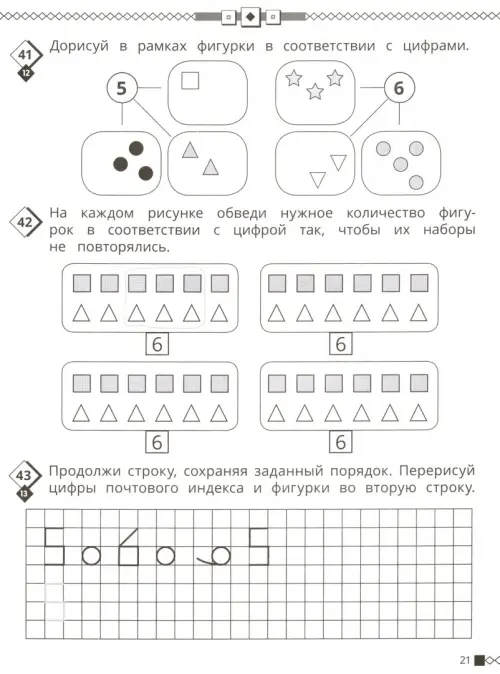 41
12
Дорисуй в рамках фигурки в соответствии с цифрами.

5

6

42
На каждом рисунке обведи нужное количество фигурок в соответствии с цифрой так, чтобы их наборы не повторялись.

6

6

6

6

43
13
Продолжи строку, сохраняя заданный порядок. Перерисуй цифры почтового индекса и фигурки во вторую строку.

21